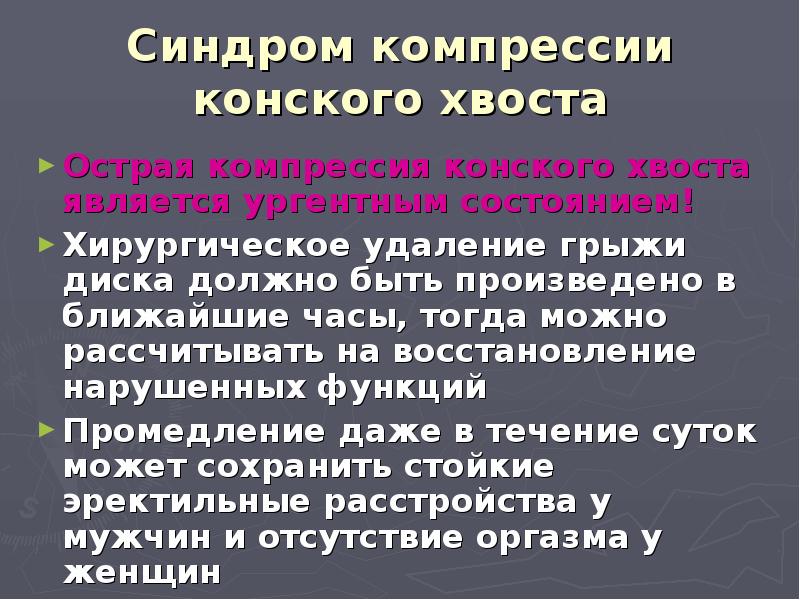 Синдром компрессии конского хвоста

► Острая компрессия конского хвоста является ургентным состоянием!

► Хирургическое удаление грыжи диска должно быть произведено в ближайшие часы, тогда можно рассчитывать на восстановление нарушенных функций

► Промедление даже в течение суток может сохранить стойкие эректильные расстройства у мужчин и отсутствие оргазма у женщин